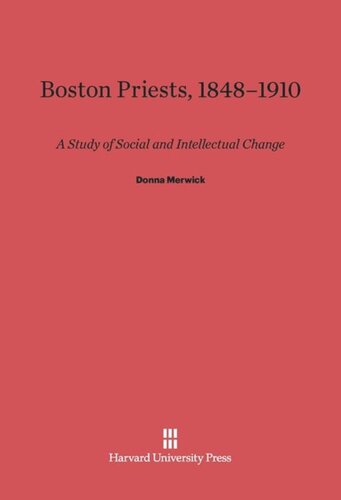 Boston Priests, 1848–1910

A Study of Social and Intellectual Change

Donna Merwick

Harvard University Press